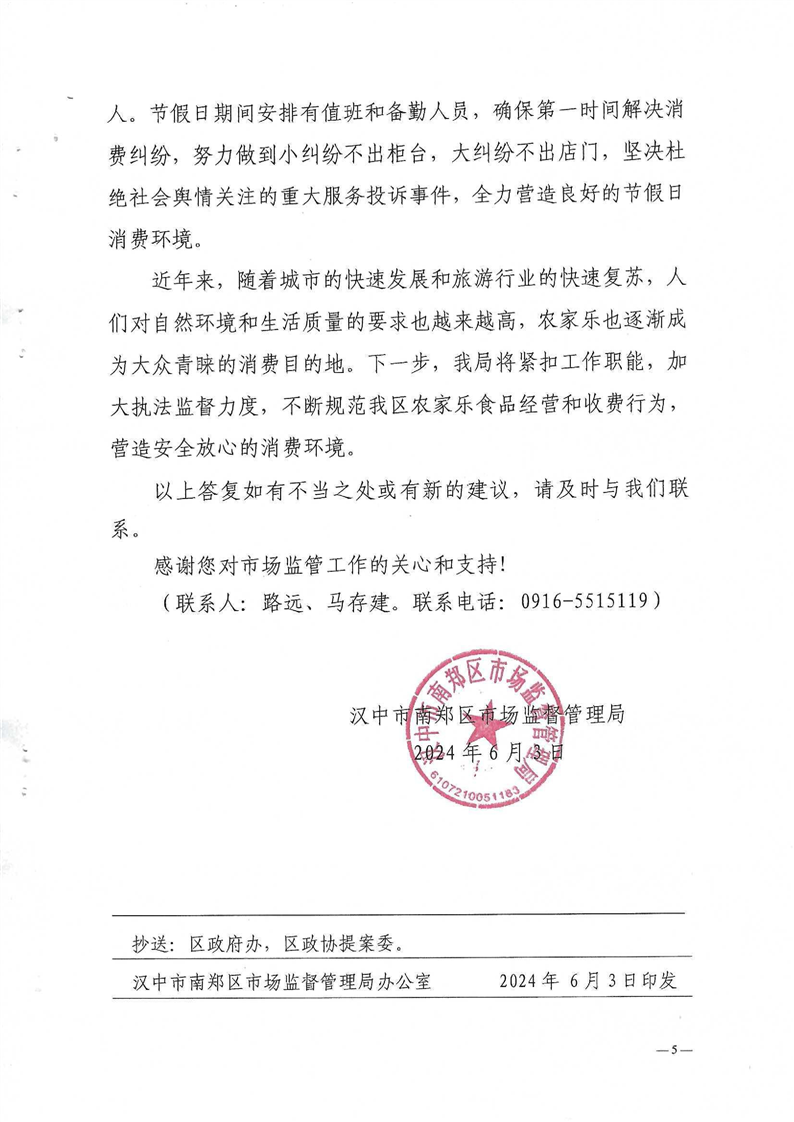 人。节假日期间安排有值班和备勤人员，确保第一时间解决消费纠纷，努力做到小纠纷不出柜台，大纠纷不出店门，坚决杜绝社会舆情关注的重大服务投诉事件，全力营造良好的节假日消费环境。

近年来，随着城市的快速发展和旅游行业的快速复苏，人们对自然环境和生活质量的要求也越来越高，农家乐也逐渐成为大众青睐的消费目的地。下一步，我局将紧扣工作职能，加大执法监督力度，不断规范我区农家乐食品经营和收费行为，营造安全放心的消费环境。

以上答复如有不当之处或有新的建议，请及时与我们联系。

感谢您对市场监管工作的关心和支持!

（联系人：路远、马存建。联系电话：0916-5515119）

汉中市南郑区市场监督管理局
2024年6月3日

汉中市南郑区市场监督管理局
6107210051183

抄送：区政府办，区政协提案委。

汉中市南郑区市场监督管理局办公室 2024年6月3日印发

—5—